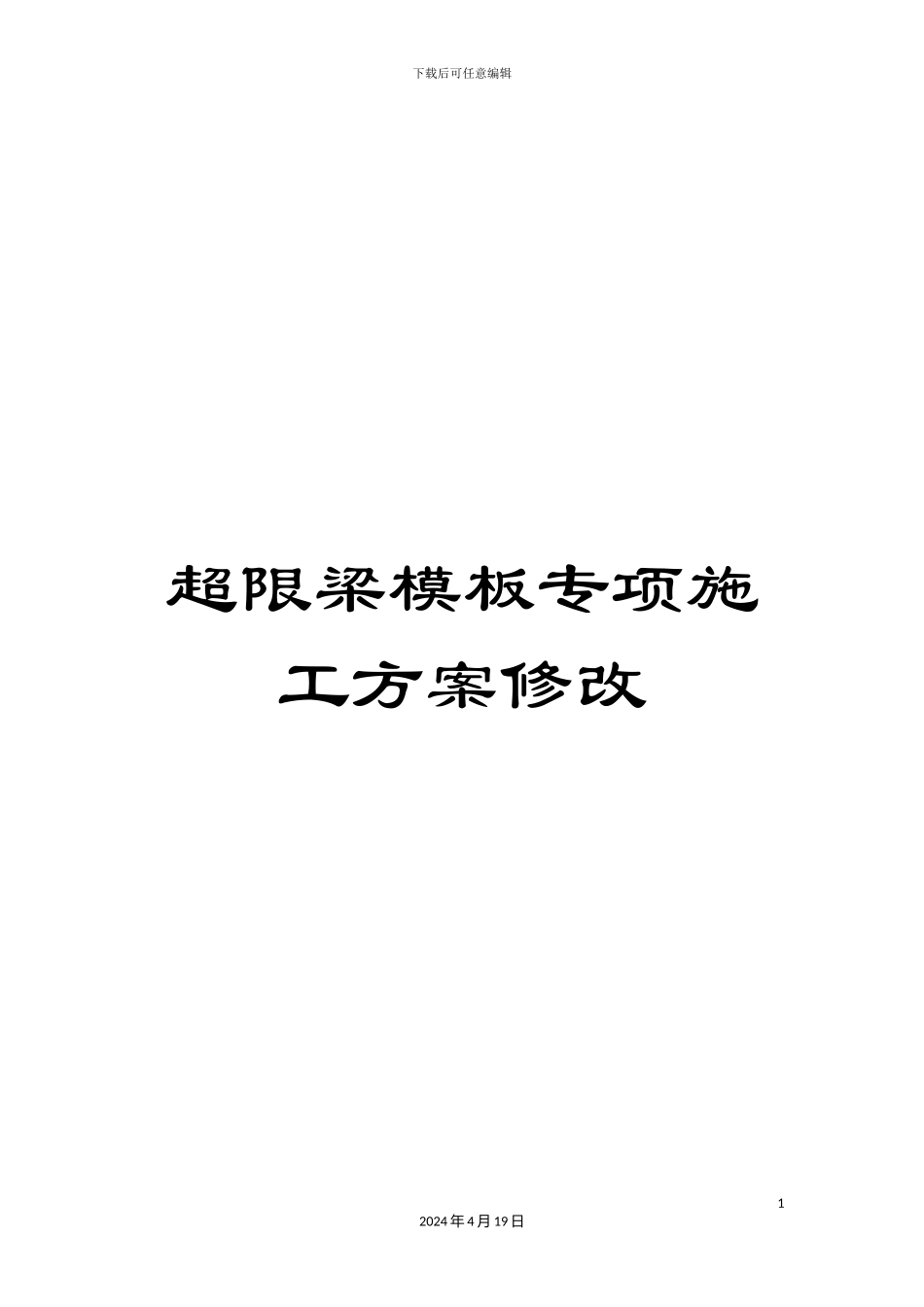 下载后可任意编辑

超限梁模板专项施工方案修改

1

2024年4月19日